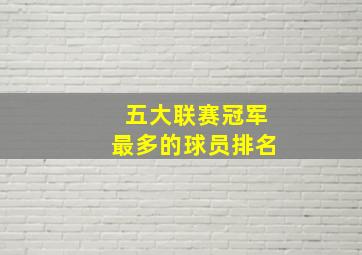 五大联赛冠军
最多的球员排名